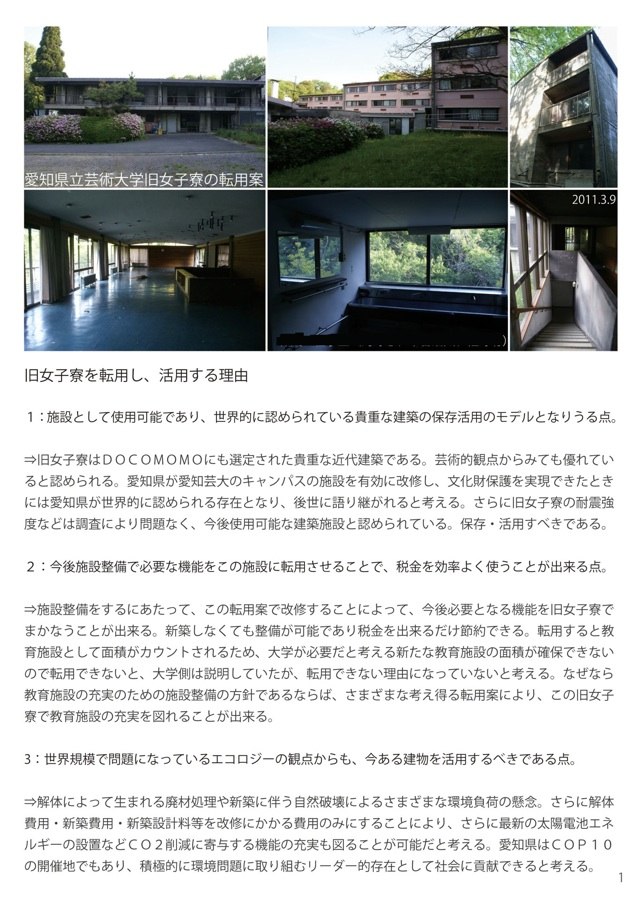 愛知県立芸術大学旧女子寮の転用案

2011.3.9

旧女子寮を転用し、活用する理由

1：施設として使用可能であり、世界的に認められている貴重な建築の保存活用のモデルとなりうる点。

⇒旧女子寮はＤＯＣＯＭＯＭＯにも選定された貴重な近代建築である。芸術的観点からみても優れていると認められる。愛知県が愛知芸大のキャンパスの施設を有効に改修し、文化財保護を実現できたときには愛知県が世界的に認められる存在となり、後世に語り継がれると考える。さらに旧女子寮の耐震強度などは調査により問題なく、今後使用可能な建築施設と認められている。保存・活用すべきである。

２：今後施設整備で必要な機能をこの施設に転用させることで、税金を効率よく使うことが出来る点。

⇒施設整備をするにあたって、この転用案で改修することによって、今後必要となる機能を旧女子寮でまかなうことが出来る。新築しなくても整備が可能であり税金を出来るだけ節約できる。転用すると教育施設として面積がカウントされるため、大学が必要だと考える新たな教育施設の面積が確保できないので転用できないと、大学側は説明していたが、転用できない理由になっていないと考える。なぜなら教育施設の充実のための施設整備の方針であるならば、さまざまな考え得る転用案により、この旧女子寮で教育施設の充実を図れることが出来る。

3：世界規模で問題になっているエコロジーの観点からも、今ある建物を活用するべきである点。

⇒解体によって生まれる廃材処理や新築に伴う自然破壊によるさまざまな環境負荷の懸念。さらに解体費用・新築費用・新築設計料等を改修にかかる費用のみにすることにより、さらに最新の太陽電池エネルギーの設置などＣＯ２削減に寄与する機能の充実も図ることが可能だと考える。愛知県はＣＯＰ１０の開催地でもあり、積極的に環境問題に取り組むリーダー的存在として社会に貢献できると考える。

1